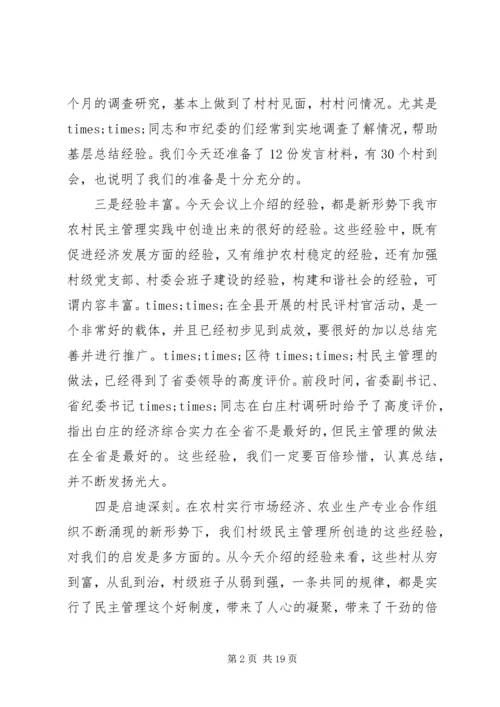 个月的调查研究，基本上做到了村村见面，村村问情况。尤其是times;times;同志和市纪委的们经常到实地调查了解情况，帮助基层总结经验。我们今天还准备了12份发言材料，有30个村到会，也说明了我们的准备是十分充分的。

三是经验丰富。今天会议上介绍的经验，都是新形势下我市农村民主管理实践中创造出来的很好的经验。这些经验中，既有促进经济发展方面的经验，又有维护农村稳定的经验，还有加强村级党支部、村委会班子建设的经验，构建和谐社会的经验，可谓内容丰富。times;times;在全县开展的村民评村官活动，是一个非常好的载体，并且已经初步见到成效，要很好的加以总结完善并进行推广。times;times;区待times;times;村民主管理的做法，已经得到了省委领导的高度评价。前段时间，省委副书记、省纪委书记times;times;同志在白庄村调研时给予了高度评价，指出白庄的经济综合实力在全省不是最好的，但民主管理的做法在全省是最好的。这些经验，我们一定要百倍珍惜，认真总结，并不断发扬光大。

四是启迪深刻。在农村实行市场经济、农业生产专业合作组织不断涌现的新形势下，我们村级民主管理所创造的这些经验，对我们的启发是多方面的。从今天介绍的经验来看，这些村从穷到富，从乱到治，村级班子从弱到强，一条共同的规律，都是实行了民主管理这个好制度，带来了人心的凝聚，带来了干劲的倍

第2页 共19页